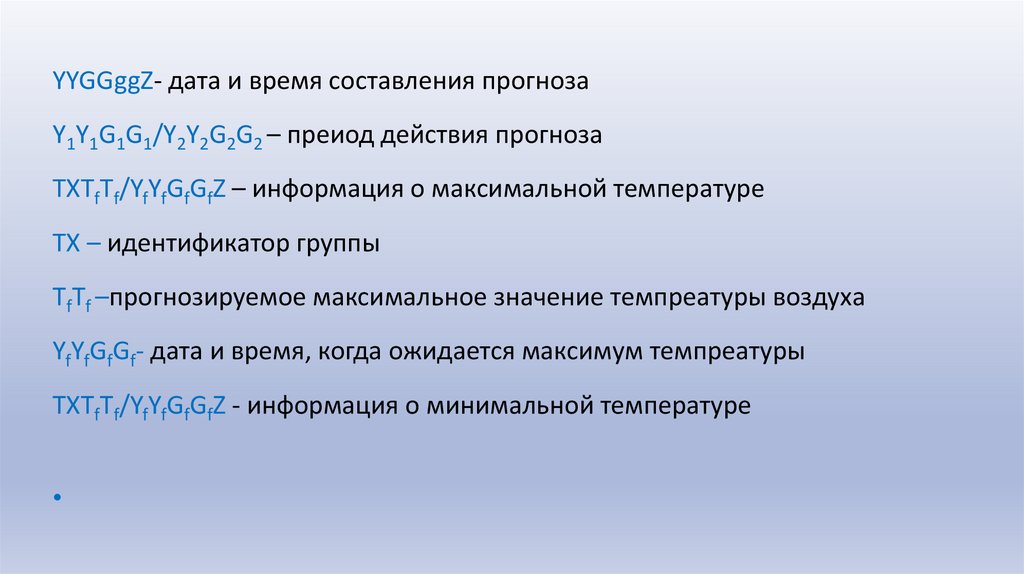 YYGGggZ- дата и время составления прогноза

$Y_1Y_1G_1G_1/Y_2Y_2G_2G_2$ – преиод действия прогноза

$TXT_fT_f/Y_fY_fG_fG_fZ$ – информация о максимальной температуре

TX – идентификатор группы

$T_fT_f$ –прогнозируемое максимальное значение темпреатуры воздуха

$Y_fY_fG_fG_f$- дата и время, когда ожидается максимум темпреатуры

$TXT_fT_f/Y_fY_fG_fG_fZ$ - информация о минимальной температуре

•